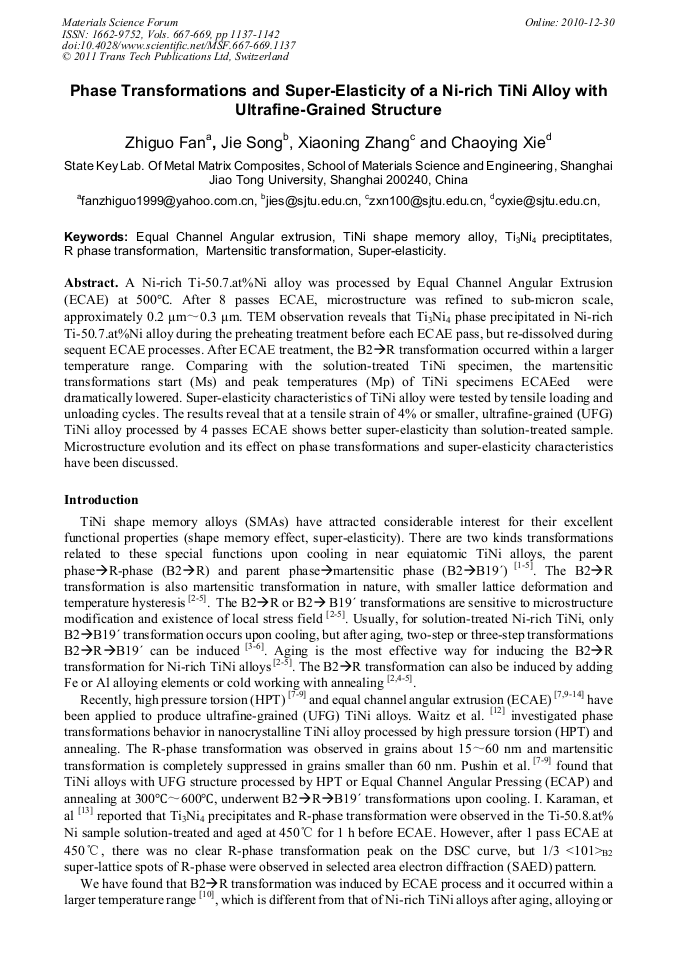 Materials Science Forum
ISSN: 1662-9752, Vols. 667-669, pp 1137-1142
doi:10.4028/www.scientific.net/MSF.667-669.1137
© 2011 Trans Tech Publications Ltd, Switzerland

Online: 2010-12-30

Phase Transformations and Super-Elasticity of a Ni-rich TiNi Alloy with Ultrafine-Grained Structure

Zhiguo Fan$^a$, Jie Song$^b$, Xiaoning Zhang$^c$ and Chaoying Xie$^d$

State Key Lab. Of Metal Matrix Composites, School of Materials Science and Engineering, Shanghai Jiao Tong University, Shanghai 200240, China

$^a$fanzhiguo1999@yahoo.com.cn, $^b$jies@sjtu.edu.cn, $^c$zxn100@sjtu.edu.cn, $^d$cyxie@sjtu.edu.cn,

Keywords: Equal Channel Angular extrusion, TiNi shape memory alloy, $Ti_3Ni_4$ preciptitates, R phase transformation, Martensitic transformation, Super-elasticity.

Abstract. A Ni-rich Ti-50.7.at%Ni alloy was processed by Equal Channel Angular Extrusion (ECAE) at 500℃. After 8 passes ECAE, microstructure was refined to sub-micron scale, approximately 0.2 μm～0.3 μm. TEM observation reveals that $Ti_3Ni_4$ phase precipitated in Ni-rich Ti-50.7.at%Ni alloy during the preheating treatment before each ECAE pass, but re-dissolved during sequent ECAE processes. After ECAE treatment, the B2→R transformation occurred within a larger temperature range. Comparing with the solution-treated TiNi specimen, the martensitic transformations start (Ms) and peak temperatures (Mp) of TiNi specimens ECAEed were dramatically lowered. Super-elasticity characteristics of TiNi alloy were tested by tensile loading and unloading cycles. The results reveal that at a tensile strain of 4% or smaller, ultrafine-grained (UFG) TiNi alloy processed by 4 passes ECAE shows better super-elasticity than solution-treated sample. Microstructure evolution and its effect on phase transformations and super-elasticity characteristics have been discussed.

Introduction

TiNi shape memory alloys (SMAs) have attracted considerable interest for their excellent functional properties (shape memory effect, super-elasticity). There are two kinds transformations related to these special functions upon cooling in near equiatomic TiNi alloys, the parent phase→R-phase (B2→R) and parent phase→martensitic phase (B2→B19´) $^{[1-5]}$. The B2→R transformation is also martensitic transformation in nature, with smaller lattice deformation and temperature hysteresis $^{[2-5]}$. The B2→R or B2→ B19´ transformations are sensitive to microstructure modification and existence of local stress field $^{[2-5]}$. Usually, for solution-treated Ni-rich TiNi, only B2→B19´ transformation occurs upon cooling, but after aging, two-step or three-step transformations B2→R→B19´ can be induced $^{[3-6]}$. Aging is the most effective way for inducing the B2→R transformation for Ni-rich TiNi alloys $^{[2-5]}$. The B2→R transformation can also be induced by adding Fe or Al alloying elements or cold working with annealing $^{[2,4-5]}$.

Recently, high pressure torsion (HPT) $^{[7-9]}$ and equal channel angular extrusion (ECAE) $^{[7,9-14]}$ have been applied to produce ultrafine-grained (UFG) TiNi alloys. Waitz et al. $^{[12]}$ investigated phase transformations behavior in nanocrystalline TiNi alloy processed by high pressure torsion (HPT) and annealing. The R-phase transformation was observed in grains about 15～60 nm and martensitic transformation is completely suppressed in grains smaller than 60 nm. Pushin et al. $^{[7-9]}$ found that TiNi alloys with UFG structure processed by HPT or Equal Channel Angular Pressing (ECAP) and annealing at 300℃～600℃, underwent B2→R→B19´ transformations upon cooling. I. Karaman, et al $^{[13]}$ reported that $Ti_3Ni_4$ precipitates and R-phase transformation were observed in the Ti-50.8.at% Ni sample solution-treated and aged at 450℃ for 1 h before ECAE. However, after 1 pass ECAE at 450℃, there was no clear R-phase transformation peak on the DSC curve, but 1/3 <101>$_{B2}$ super-lattice spots of R-phase were observed in selected area electron diffraction (SAED) pattern.

We have found that B2→R transformation was induced by ECAE process and it occurred within a larger temperature range $^{[10]}$, which is different from that of Ni-rich TiNi alloys after aging, alloying or